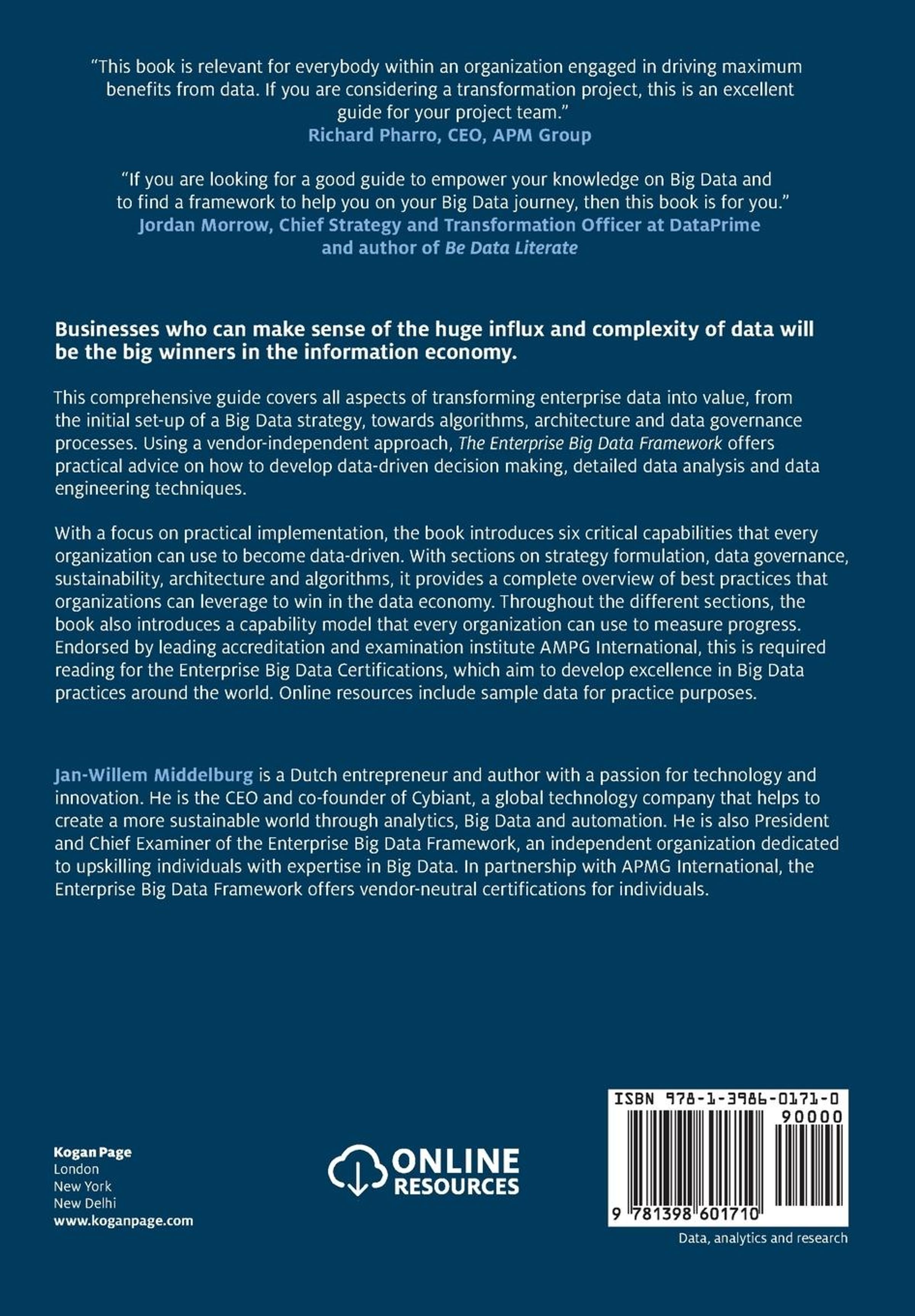 "This book is relevant for everybody within an organization engaged in driving maximum benefits from data. If you are considering a transformation project, this is an excellent guide for your project team."
Richard Pharro, CEO, APM Group

"If you are looking for a good guide to empower your knowledge on Big Data and to find a framework to help you on your Big Data journey, then this book is for you."
Jordan Morrow, Chief Strategy and Transformation Officer at DataPrime and author of Be Data Literate

Businesses who can make sense of the huge influx and complexity of data will be the big winners in the information economy.

This comprehensive guide covers all aspects of transforming enterprise data into value, from the initial set-up of a Big Data strategy, towards algorithms, architecture and data governance processes. Using a vendor-independent approach, The Enterprise Big Data Framework offers practical advice on how to develop data-driven decision making, detailed data analysis and data engineering techniques.

With a focus on practical implementation, the book introduces six critical capabilities that every organization can use to become data-driven. With sections on strategy formulation, data governance, sustainability, architecture and algorithms, it provides a complete overview of best practices that organizations can leverage to win in the data economy. Throughout the different sections, the book also introduces a capability model that every organization can use to measure progress. Endorsed by leading accreditation and examination institute AMPG International, this is required reading for the Enterprise Big Data Certifications, which aim to develop excellence in Big Data practices around the world. Online resources include sample data for practice purposes.

Jan-Willem Middelburg is a Dutch entrepreneur and author with a passion for technology and innovation. He is the CEO and co-founder of Cybiant, a global technology company that helps to create a more sustainable world through analytics, Big Data and automation. He is also President and Chief Examiner of the Enterprise Big Data Framework, an independent organization dedicated to upskilling individuals with expertise in Big Data. In partnership with APMG International, the Enterprise Big Data Framework offers vendor-neutral certifications for individuals.

Kogan Page
London
New York
New Delhi
www.koganpage.com

ONLINE RESOURCES

ISBN 978-1-3986-0171-0
90000
9 781398 601710

Data, analytics and research